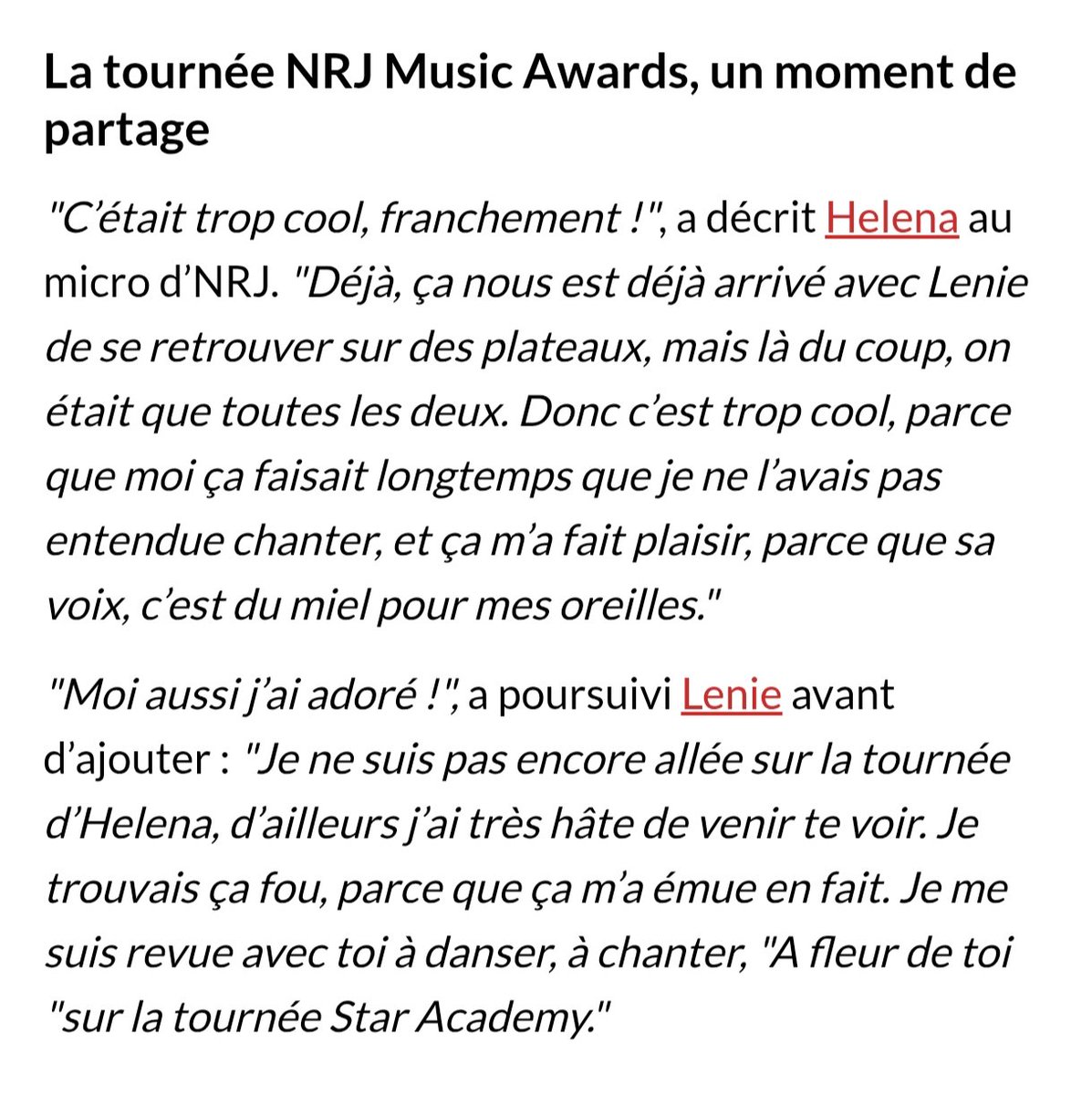 La tournée NRJ Music Awards, un moment de partage

"C'était trop cool, franchement !", a décrit Helena au micro d'NRJ. "Déjà, ça nous est déjà arrivé avec Lenie de se retrouver sur des plateaux, mais là du coup, on était que toutes les deux. Donc c'est trop cool, parce que moi ça faisait longtemps que je ne l'avais pas entendue chanter, et ça m'a fait plaisir, parce que sa voix, c'est du miel pour mes oreilles."

"Moi aussi j'ai adoré !", a poursuivi Lenie avant d'ajouter : "Je ne suis pas encore allée sur la tournée d'Helena, d'ailleurs j'ai très hâte de venir te voir. Je trouvais ça fou, parce que ça m'a émue en fait. Je me suis revue avec toi à danser, à chanter, "A fleur de toi "sur la tournée Star Academy."